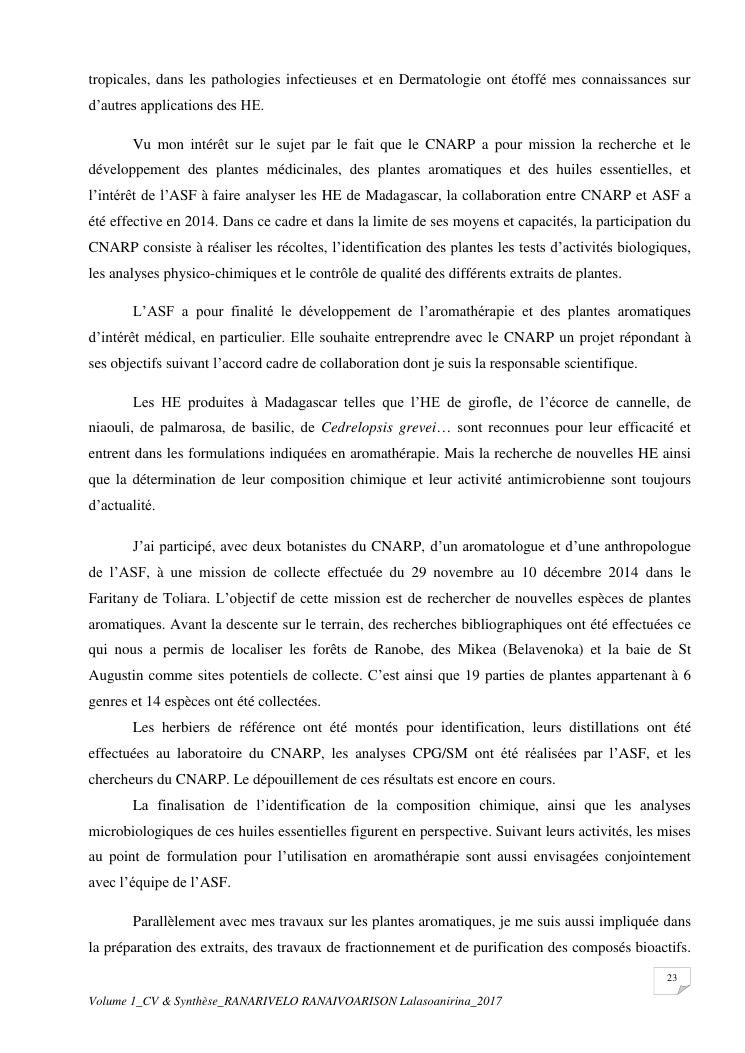 tropicales, dans les pathologies infectieuses et en Dermatologie ont étoffé mes connaissances sur d'autres applications des HE.

Vu mon intérêt sur le sujet par le fait que le CNARP a pour mission la recherche et le développement des plantes médicinales, des plantes aromatiques et des huiles essentielles, et l'intérêt de l'ASF à faire analyser les HE de Madagascar, la collaboration entre CNARP et ASF a été effective en 2014. Dans ce cadre et dans la limite de ses moyens et capacités, la participation du CNARP consiste à réaliser les récoltes, l'identification des plantes les tests d'activités biologiques, les analyses physico-chimiques et le contrôle de qualité des différents extraits de plantes.

L'ASF a pour finalité le développement de l'aromathérapie et des plantes aromatiques d'intérêt médical, en particulier. Elle souhaite entreprendre avec le CNARP un projet répondant à ses objectifs suivant l'accord cadre de collaboration dont je suis la responsable scientifique.

Les HE produites à Madagascar telles que l'HE de girofle, de l'écorce de cannelle, de niaouli, de palmarosa, de basilic, de Cedrelopsis grevei… sont reconnues pour leur efficacité et entrent dans les formulations indiquées en aromathérapie. Mais la recherche de nouvelles HE ainsi que la détermination de leur composition chimique et leur activité antimicrobienne sont toujours d'actualité.

J'ai participé, avec deux botanistes du CNARP, d'un aromatologue et d'une anthropologue de l'ASF, à une mission de collecte effectuée du 29 novembre au 10 décembre 2014 dans le Faritany de Toliara. L'objectif de cette mission est de rechercher de nouvelles espèces de plantes aromatiques. Avant la descente sur le terrain, des recherches bibliographiques ont été effectuées ce qui nous a permis de localiser les forêts de Ranobe, des Mikea (Belavenoka) et la baie de St Augustin comme sites potentiels de collecte. C'est ainsi que 19 parties de plantes appartenant à 6 genres et 14 espèces ont été collectées.

Les herbiers de référence ont été montés pour identification, leurs distillations ont été effectuées au laboratoire du CNARP, les analyses CPG/SM ont été réalisées par l'ASF, et les chercheurs du CNARP. Le dépouillement de ces résultats est encore en cours.

La finalisation de l'identification de la composition chimique, ainsi que les analyses microbiologiques de ces huiles essentielles figurent en perspective. Suivant leurs activités, les mises au point de formulation pour l'utilisation en aromathérapie sont aussi envisagées conjointement avec l'équipe de l'ASF.

Parallèlement avec mes travaux sur les plantes aromatiques, je me suis aussi impliquée dans la préparation des extraits, des travaux de fractionnement et de purification des composés bioactifs.

23

Volume 1_CV & Synthèse_RANARIVELO RANAIVOARISON Lalasoanirina_2017